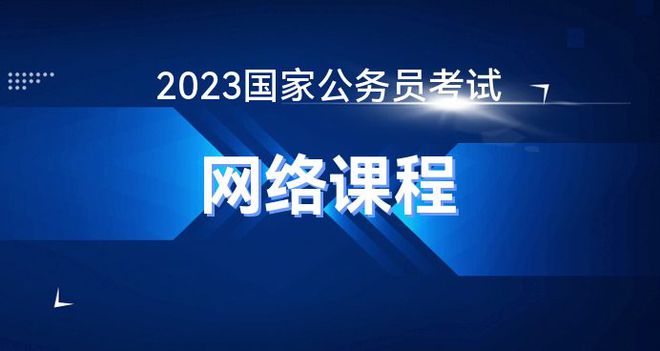 2023国家公务员考试

网络课程